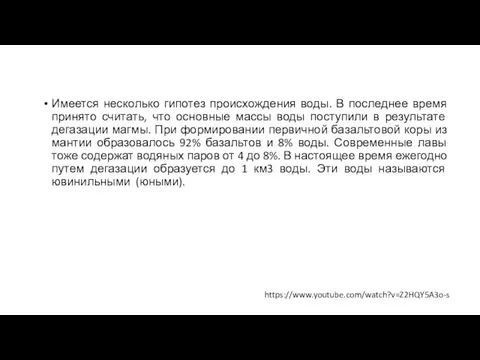 • Имеется несколько гипотез происхождения воды. В последнее время принято считать, что основные массы воды поступили в результате дегазации магмы. При формировании первичной базальтовой коры из мантии образовалось 92% базальтов и 8% воды. Современные лавы тоже содержат водяных паров от 4 до 8%. В настоящее время ежегодно путем дегазации образуется до 1 км3 воды. Эти воды называются ювинильными (юными).

https://www.youtube.com/watch?v=Z2HQY5A3o-s